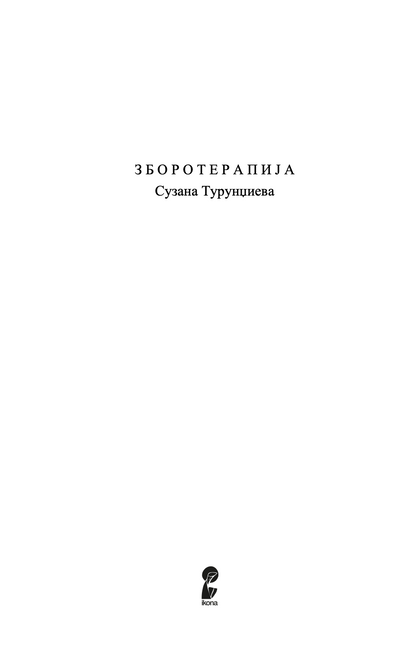 ЗБОРОТЕРАПИЈА
Сузана Турунџиева

ikona